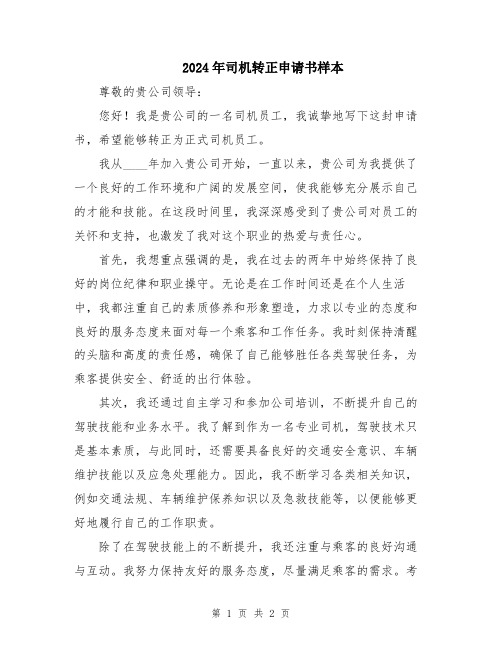 2024年司机转正申请书样本

尊敬的贵公司领导：

您好！我是贵公司的一名司机员工，我诚挚地写下这封申请书，希望能够转正为正式司机员工。

我从____年加入贵公司开始，一直以来，贵公司为我提供了一个良好的工作环境和广阔的发展空间，使我能够充分展示自己的才能和技能。在这段时间里，我深深感受到了贵公司对员工的关怀和支持，也激发了我对这个职业的热爱与责任心。

首先，我想重点强调的是，我在过去的两年中始终保持了良好的岗位纪律和职业操守。无论是在工作时间还是在个人生活中，我都注重自己的素质修养和形象塑造，力求以专业的态度和良好的服务态度来面对每一个乘客和工作任务。我时刻保持清醒的头脑和高度的责任感，确保了自己能够胜任各类驾驶任务，为乘客提供安全、舒适的出行体验。

其次，我还通过自主学习和参加公司培训，不断提升自己的驾驶技能和业务水平。我了解到作为一名专业司机，驾驶技术只是基本素质，与此同时，还需要具备良好的交通安全意识、车辆维护技能以及应急处理能力。因此，我不断学习各类相关知识，例如交通法规、车辆维护保养知识以及急救技能等，以便能够更好地履行自己的工作职责。

除了在驾驶技能上的不断提升，我还注重与乘客的良好沟通与互动。我努力保持友好的服务态度，尽量满足乘客的需求。考

第 1 页 共 2 页